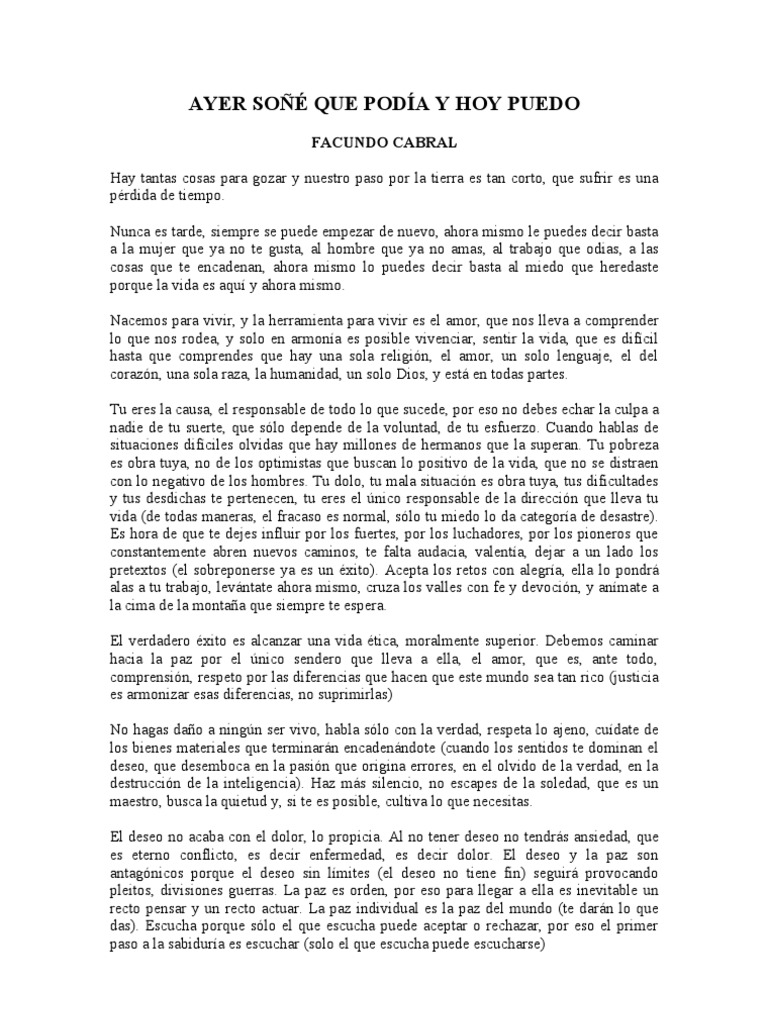 AYER SOÑÉ QUE PODÍA Y HOY PUEDO

FACUNDO CABRAL

Hay tantas cosas para gozar y nuestro paso por la tierra es tan corto, que sufrir es una pérdida de tiempo.

Nunca es tarde, siempre se puede empezar de nuevo, ahora mismo le puedes decir basta a la mujer que ya no te gusta, al hombre que ya no amas, al trabajo que odias, a las cosas que te encadenan, ahora mismo lo puedes decir basta al miedo que heredaste porque la vida es aquí y ahora mismo.

Nacemos para vivir, y la herramienta para vivir es el amor, que nos lleva a comprender lo que nos rodea, y solo en armonía es posible vivenciar, sentir la vida, que es difícil hasta que comprendes que hay una sola religión, el amor, un solo lenguaje, el del corazón, una sola raza, la humanidad, un solo Dios, y está en todas partes.

Tu eres la causa, el responsable de todo lo que sucede, por eso no debes echar la culpa a nadie de tu suerte, que sólo depende de la voluntad, de tu esfuerzo. Cuando hablas de situaciones difíciles olvidas que hay millones de hermanos que la superan. Tu pobreza es obra tuya, no de los optimistas que buscan lo positivo de la vida, que no se distraen con lo negativo de los hombres. Tu dolo, tu mala situación es obra tuya, tus dificultades y tus desdichas te pertenecen, tu eres el único responsable de la dirección que lleva tu vida (de todas maneras, el fracaso es normal, sólo tu miedo lo da categoría de desastre). Es hora de que te dejes influir por los fuertes, por los luchadores, por los pioneros que constantemente abren nuevos caminos, te falta audacia, valentía, dejar a un lado los pretextos (el sobreponerse ya es un éxito). Acepta los retos con alegría, ella lo pondrá alas a tu trabajo, levántate ahora mismo, cruza los valles con fe y devoción, y anímate a la cima de la montaña que siempre te espera.

El verdadero éxito es alcanzar una vida ética, moralmente superior. Debemos caminar hacia la paz por el único sendero que lleva a ella, el amor, que es, ante todo, comprensión, respeto por las diferencias que hacen que este mundo sea tan rico (justicia es armonizar esas diferencias, no suprimirlas)

No hagas daño a ningún ser vivo, habla sólo con la verdad, respeta lo ajeno, cuídate de los bienes materiales que terminarán encadenándote (cuando los sentidos te dominan el deseo, que desemboca en la pasión que origina errores, en el olvido de la verdad, en la destrucción de la inteligencia). Haz más silencio, no escapes de la soledad, que es un maestro, busca la quietud y, si te es posible, cultiva lo que necesitas.

El deseo no acaba con el dolor, lo propicia. Al no tener deseo no tendrás ansiedad, que es eterno conflicto, es decir enfermedad, es decir dolor. El deseo y la paz son antagónicos porque el deseo sin límites (el deseo no tiene fin) seguirá provocando pleitos, divisiones guerras. La paz es orden, por eso para llegar a ella es inevitable un recto pensar y un recto actuar. La paz individual es la paz del mundo (te darán lo que das). Escucha porque sólo el que escucha puede aceptar o rechazar, por eso el primer paso a la sabiduría es escuchar (solo el que escucha puede escucharse)